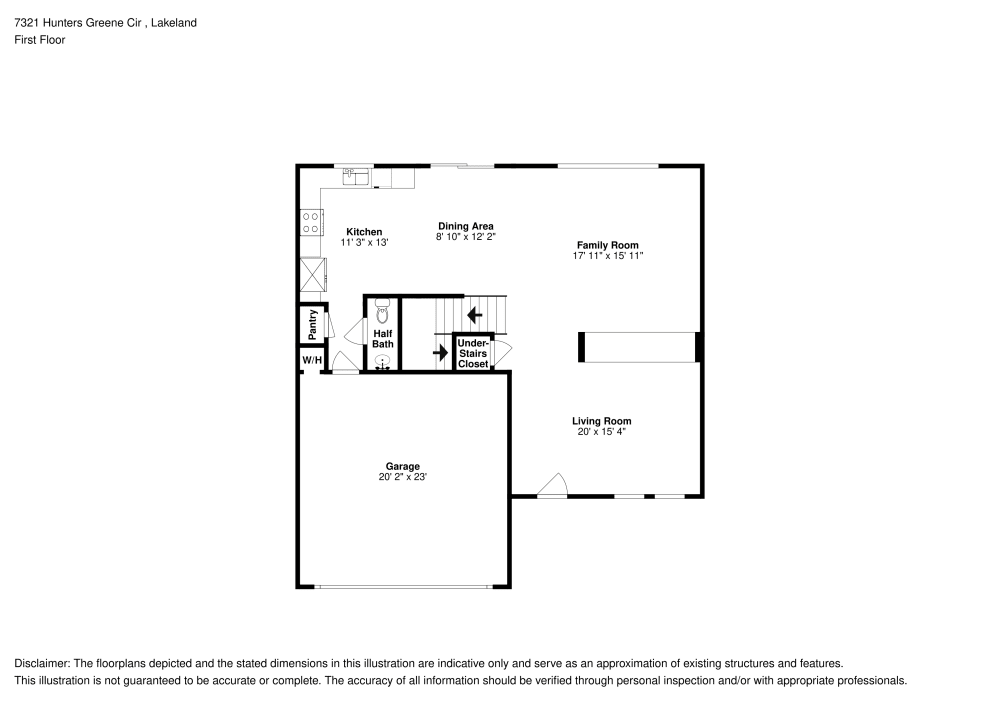 7321 Hunters Greene Cir , Lakeland
First Floor

Kitchen
11' 3" x 13'

Dining Area
8' 10" x 12' 2"

Family Room
17' 11" x 15' 11"

Pantry

Half Bath

Under-Stairs Closet

W/H

Living Room
20' x 15' 4"

Garage
20' 2" x 23'

Disclaimer: The floorplans depicted and the stated dimensions in this illustration are indicative only and serve as an approximation of existing structures and features.
This illustration is not guaranteed to be accurate or complete. The accuracy of all information should be verified through personal inspection and/or with appropriate professionals.